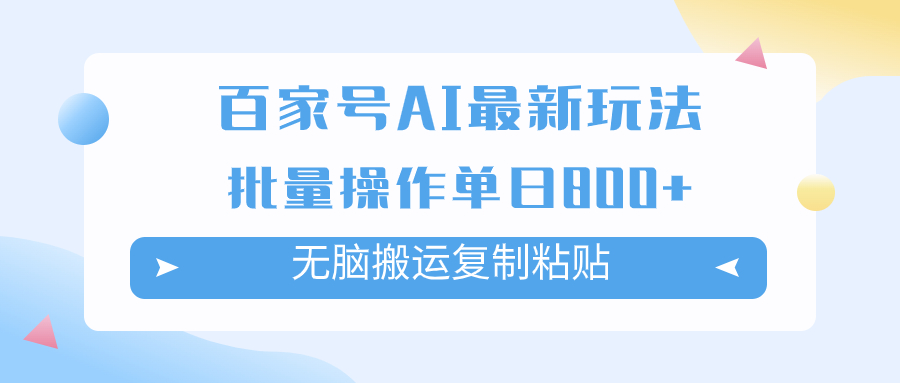 百家号AI最新玩法
批量操作单日800+
无脑搬运复制粘贴